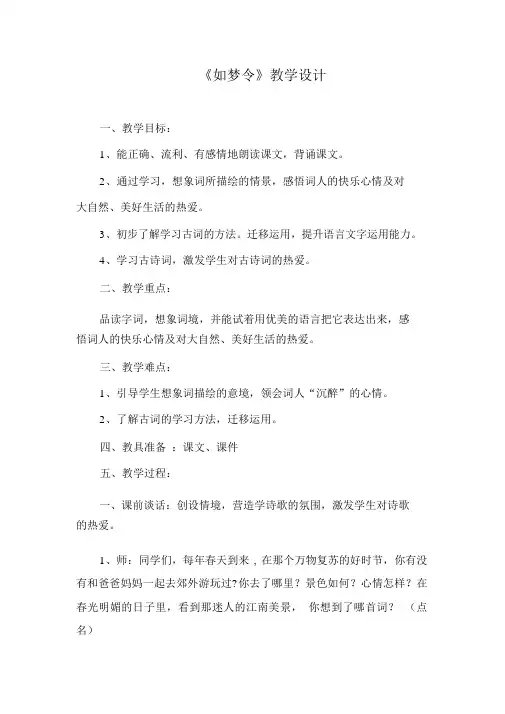 《如梦令》教学设计

一、教学目标：

1、能正确、流利、有感情地朗读课文，背诵课文。

2、通过学习，想象词所描绘的情景，感悟词人的快乐心情及对大自然、美好生活的热爱。

3、初步了解学习古词的方法。迁移运用，提升语言文字运用能力。

4、学习古诗词，激发学生对古诗词的热爱。

二、教学重点：

品读字词，想象词境，并能试着用优美的语言把它表达出来，感悟词人的快乐心情及对大自然、美好生活的热爱。

三、教学难点：

1、引导学生想象词描绘的意境，领会词人“沉醉”的心情。

2、了解古词的学习方法，迁移运用。

四、教具准备 ：课文、课件

五、教学过程：

一、课前谈话：创设情境，营造学诗歌的氛围，激发学生对诗歌的热爱。

1、师：同学们，每年春天到来，在那个万物复苏的好时节，你有没有和爸爸妈妈一起去郊外游玩过?你去了哪里？景色如何？心情怎样？在春光明媚的日子里，看到那迷人的江南美景， 你想到了哪首词？ （点名）